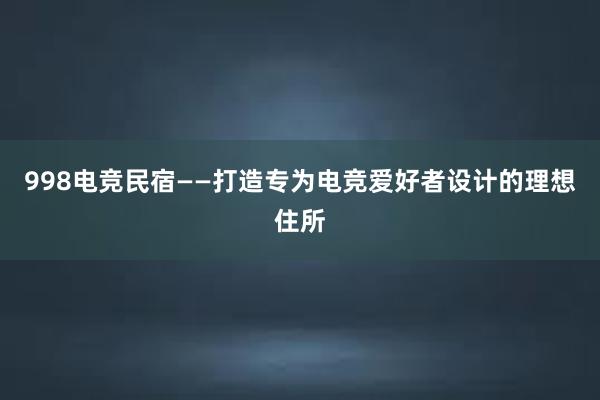 998电竞民宿——打造专为电竞爱好者设计的理想住所